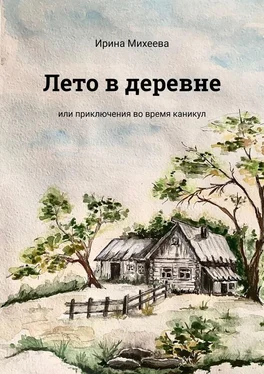 Ирина Михеева

Лето в деревне

или приключения во время каникул